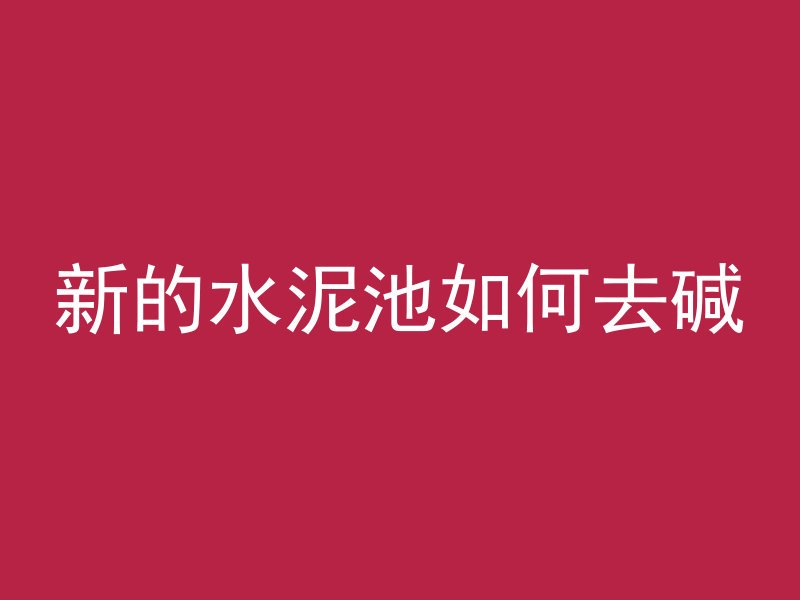 新的水泥池如何去碱